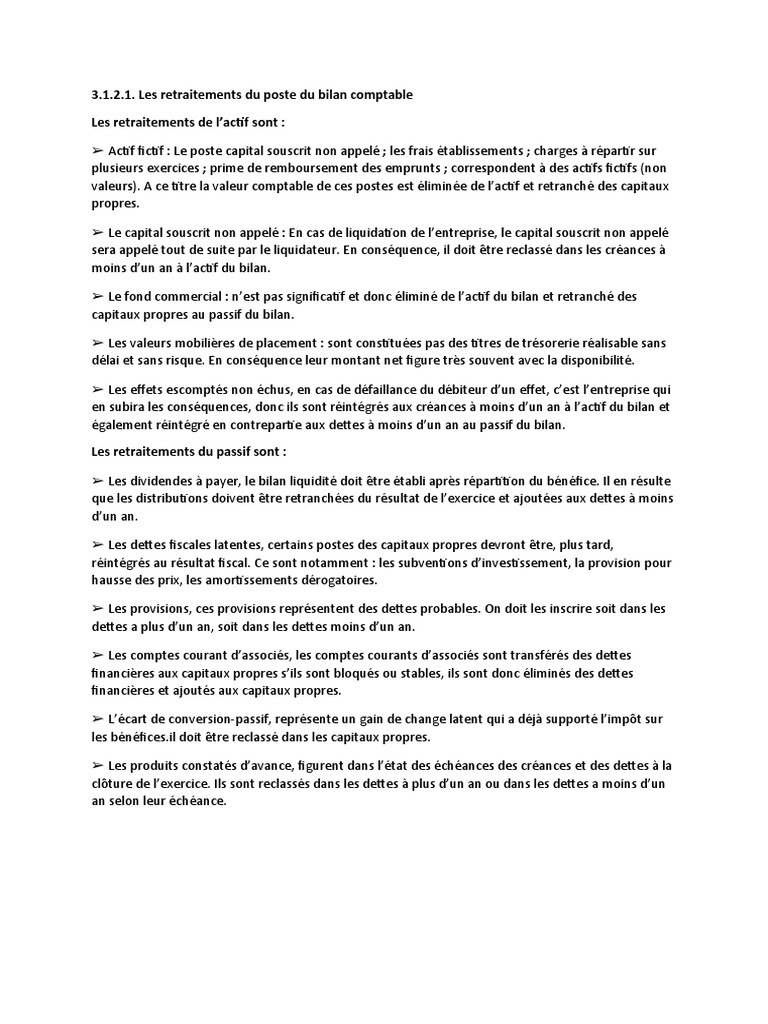 3.1.2.1. Les retraitements du poste du bilan comptable

Les retraitements de l'actif sont :

➢ Actif fictif : Le poste capital souscrit non appelé ; les frais établissements ; charges à répartir sur plusieurs exercices ; prime de remboursement des emprunts ; correspondent à des actifs fictifs (non valeurs). A ce titre la valeur comptable de ces postes est éliminée de l'actif et retranché des capitaux propres.

➢ Le capital souscrit non appelé : En cas de liquidation de l'entreprise, le capital souscrit non appelé sera appelé tout de suite par le liquidateur. En conséquence, il doit être reclassé dans les créances à moins d'un an à l'actif du bilan.

➢ Le fond commercial : n'est pas significatif et donc éliminé de l'actif du bilan et retranché des capitaux propres au passif du bilan.

➢ Les valeurs mobilières de placement : sont constituées pas des titres de trésorerie réalisable sans délai et sans risque. En conséquence leur montant net figure très souvent avec la disponibilité.

➢ Les effets escomptés non échus, en cas de défaillance du débiteur d'un effet, c'est l'entreprise qui en subira les conséquences, donc ils sont réintégrés aux créances à moins d'un an à l'actif du bilan et également réintégré en contrepartie aux dettes à moins d'un an au passif du bilan.

Les retraitements du passif sont :

➢ Les dividendes à payer, le bilan liquidité doit être établi après répartition du bénéfice. Il en résulte que les distributions doivent être retranchées du résultat de l'exercice et ajoutées aux dettes à moins d'un an.

➢ Les dettes fiscales latentes, certains postes des capitaux propres devront être, plus tard, réintégrés au résultat fiscal. Ce sont notamment : les subventions d'investissement, la provision pour hausse des prix, les amortissements dérogatoires.

➢ Les provisions, ces provisions représentent des dettes probables. On doit les inscrire soit dans les dettes a plus d'un an, soit dans les dettes moins d'un an.

➢ Les comptes courant d'associés, les comptes courants d'associés sont transférés des dettes financières aux capitaux propres s'ils sont bloqués ou stables, ils sont donc éliminés des dettes financières et ajoutés aux capitaux propres.

➢ L'écart de conversion-passif, représente un gain de change latent qui a déjà supporté l'impôt sur les bénéfices.il doit être reclassé dans les capitaux propres.

➢ Les produits constatés d'avance, figurent dans l'état des échéances des créances et des dettes à la clôture de l'exercice. Ils sont reclassés dans les dettes à plus d'un an ou dans les dettes a moins d'un an selon leur échéance.